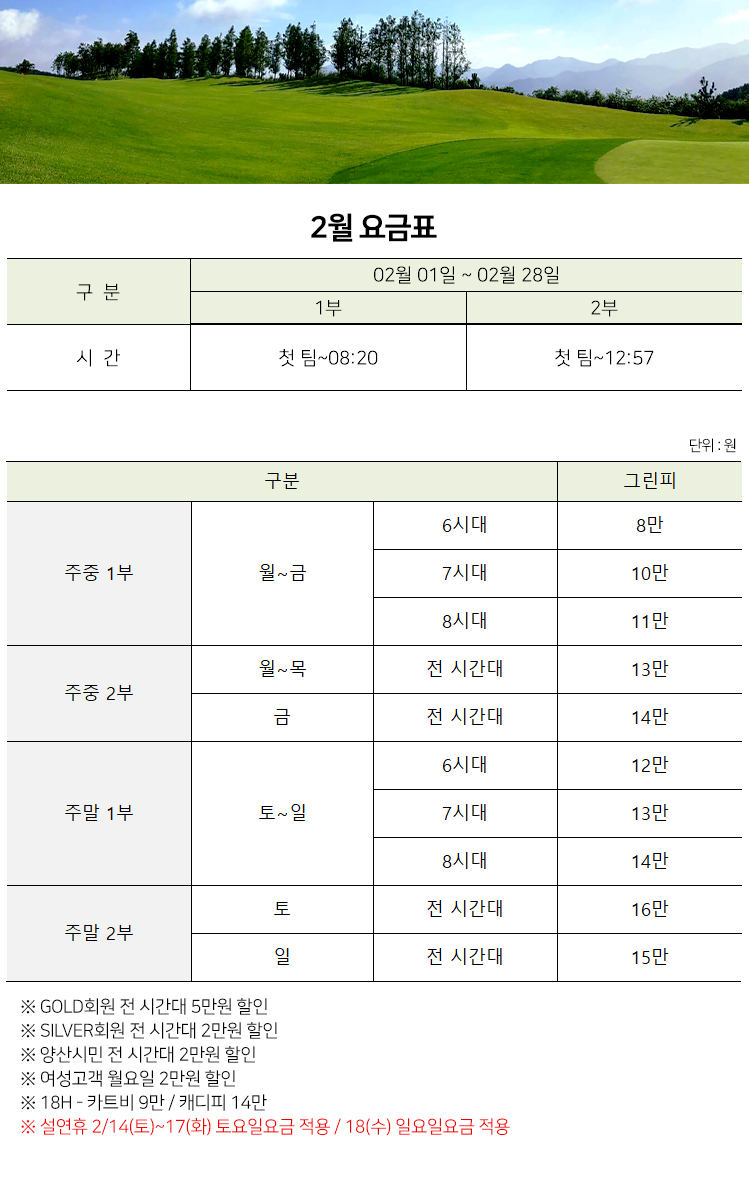 2월 요금표

| 구 분 | 02월 01일 ~ 02월 28일 | |
|---|---|---|
| | 1부 | 2부 |
| 시 간 | 첫 팀~08:20 | 첫 팀~12:57 |

단위 : 원

| 구분 | | | 그린피 |
|---|---|---|---|
| 주중 1부 | 월~금 | 6시대 | 8만 |
| | | 7시대 | 10만 |
| | | 8시대 | 11만 |
| 주중 2부 | 월~목 | 전 시간대 | 13만 |
| | 금 | 전 시간대 | 14만 |
| 주말 1부 | 토~일 | 6시대 | 12만 |
| | | 7시대 | 13만 |
| | | 8시대 | 14만 |
| 주말 2부 | 토 | 전 시간대 | 16만 |
| | 일 | 전 시간대 | 15만 |

※ GOLD회원 전 시간대 5만원 할인
※ SILVER회원 전 시간대 2만원 할인
※ 양산시민 전 시간대 2만원 할인
※ 여성고객 월요일 2만원 할인
※ 18H - 카트비 9만 / 캐디피 14만
※ 설연휴 2/14(토)~17(화) 토요일요금 적용 / 18(수) 일요일요금 적용